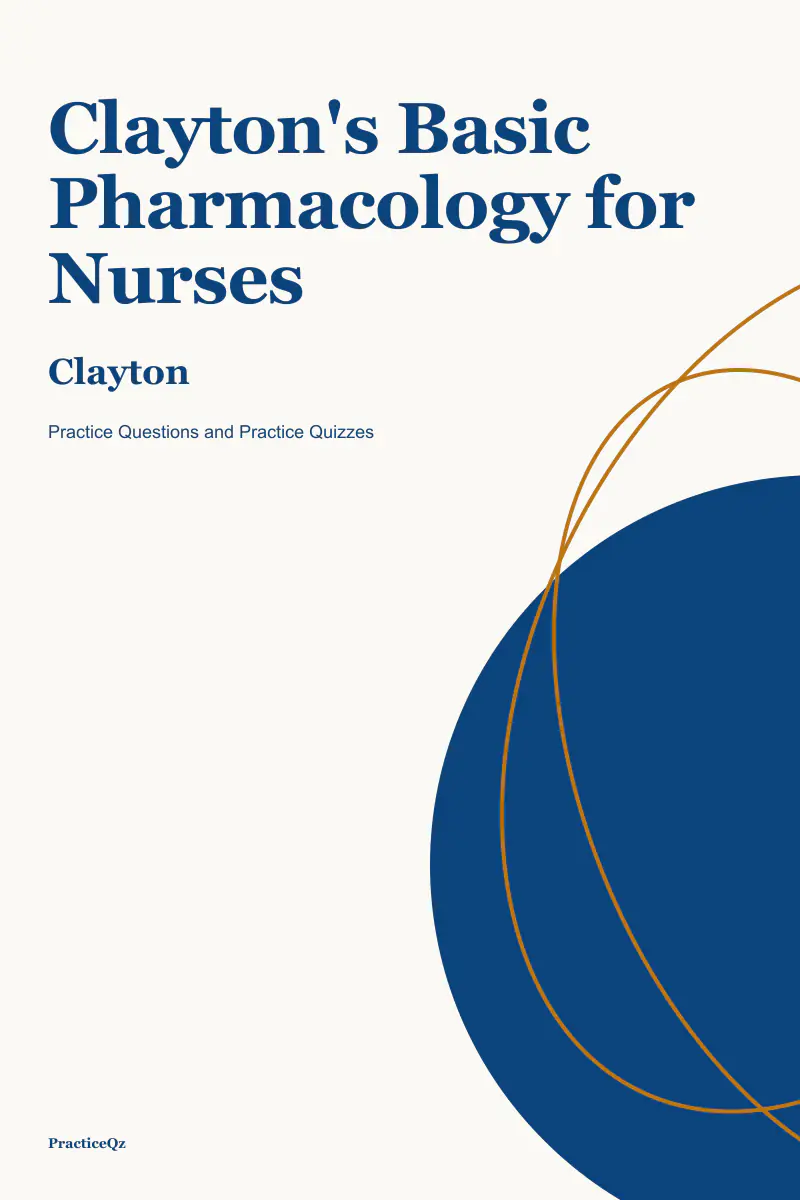 Clayton's Basic Pharmacology for Nurses

Clayton

Practice Questions and Practice Quizzes

PracticeQz